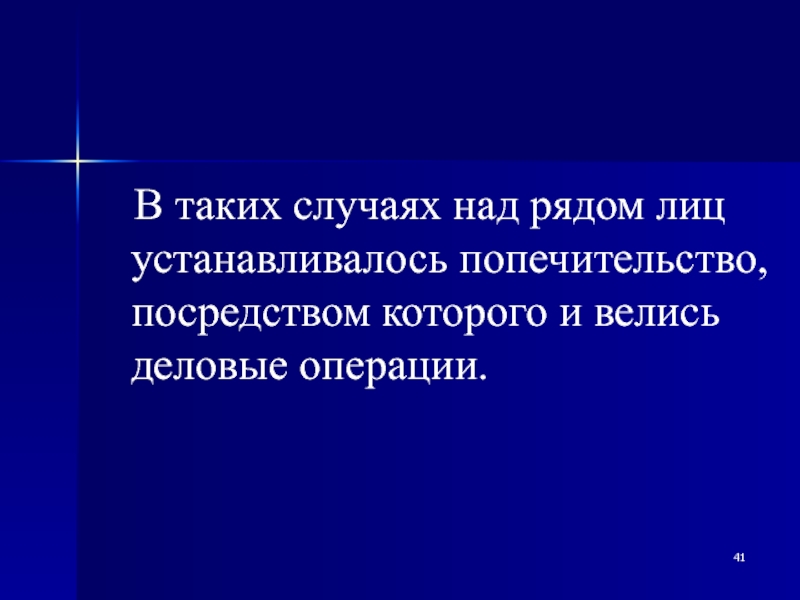 В таких случаях над рядом лиц устанавливалось попечительство, посредством которого и велись деловые операции.

41